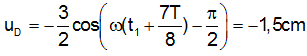 $u_D = -\frac{3}{2}\cos\left(\omega(t_1 + \frac{7T}{8}) - \frac{\pi}{2}\right) = -1,5cm$